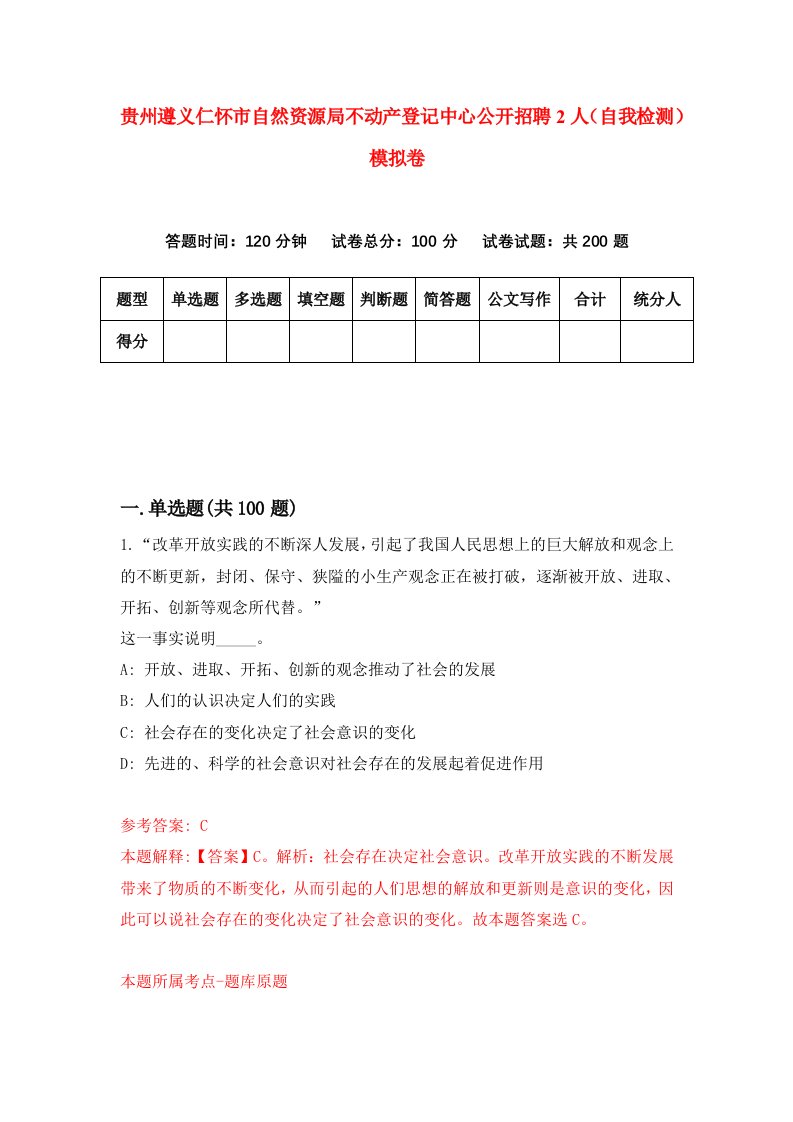 贵州遵义仁怀市自然资源局不动产登记中心公开招聘2人（自我检测）模拟卷

答题时间：120分钟　试卷总分：100分　试卷试题：共200题

| 题型 | 单选题 | 多选题 | 填空题 | 判断题 | 简答题 | 公文写作 | 合计 | 统分人 |
|---|---|---|---|---|---|---|---|---|
| 得分 | | | | | | | | |

一.单选题(共100题)

1.“改革开放实践的不断深人发展，引起了我国人民思想上的巨大解放和观念上的不断更新，封闭、保守、狭隘的小生产观念正在被打破，逐渐被开放、进取、开拓、创新等观念所代替。”
这一事实说明_____。
A: 开放、进取、开拓、创新的观念推动了社会的发展
B: 人们的认识决定人们的实践
C: 社会存在的变化决定了社会意识的变化
D: 先进的、科学的社会意识对社会存在的发展起着促进作用

参考答案: C
本题解释:【答案】C。解析：社会存在决定社会意识。改革开放实践的不断发展带来了物质的不断变化，从而引起的人们思想的解放和更新则是意识的变化，因此可以说社会存在的变化决定了社会意识的变化。故本题答案选C。

本题所属考点-题库原题